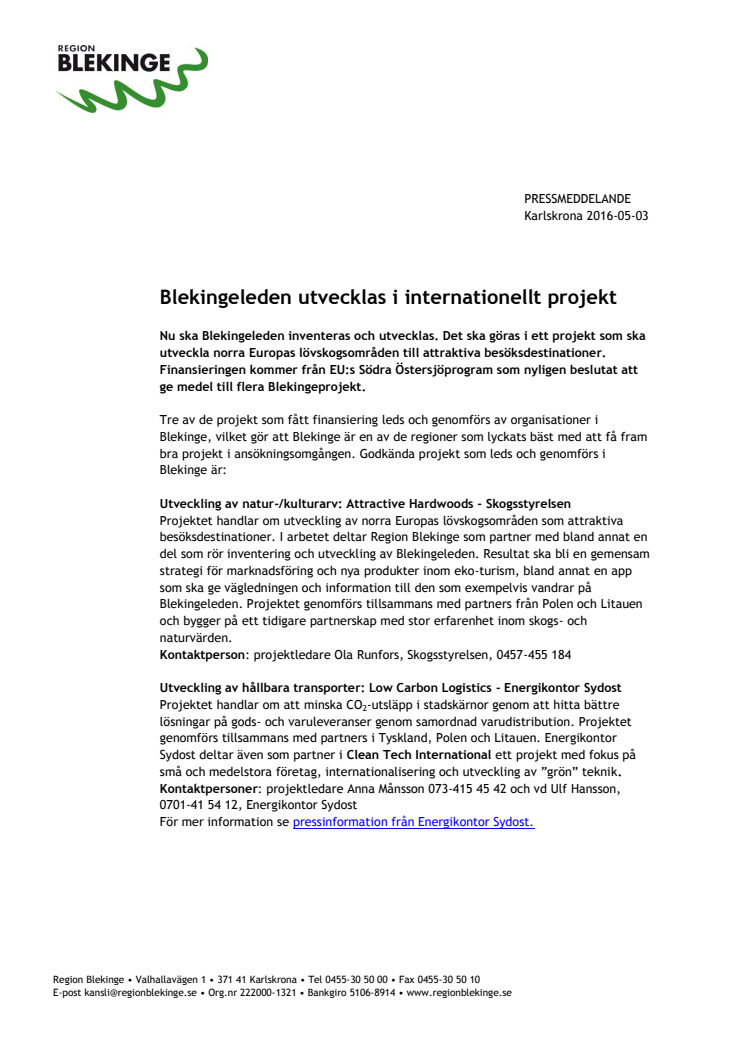 REGION
BLEKINGE

PRESSMEDDELANDE
Karlskrona 2016-05-03

Blekingeleden utvecklas i internationellt projekt

Nu ska Blekingeleden inventeras och utvecklas. Det ska göras i ett projekt som ska utveckla norra Europas lövskogsområden till attraktiva besöksdestinationer. Finansieringen kommer från EU:s Södra Östersjöprogram som nyligen beslutat att ge medel till flera Blekingeprojekt.

Tre av de projekt som fått finansiering leds och genomförs av organisationer i Blekinge, vilket gör att Blekinge är en av de regioner som lyckats bäst med att få fram bra projekt i ansökningsomgången. Godkända projekt som leds och genomförs i Blekinge är:

Utveckling av natur-/kulturarv: Attractive Hardwoods - Skogsstyrelsen
Projektet handlar om utveckling av norra Europas lövskogsområden som attraktiva besöksdestinationer. I arbetet deltar Region Blekinge som partner med bland annat en del som rör inventering och utveckling av Blekingeleden. Resultat ska bli en gemensam strategi för marknadsföring och nya produkter inom eko-turism, bland annat en app som ska ge vägledningen och information till den som exempelvis vandrar på Blekingeleden. Projektet genomförs tillsammans med partners från Polen och Litauen och bygger på ett tidigare partnerskap med stor erfarenhet inom skogs- och naturvärden.
Kontaktperson: projektledare Ola Runfors, Skogsstyrelsen, 0457-455 184

Utveckling av hållbara transporter: Low Carbon Logistics - Energikontor Sydost
Projektet handlar om att minska $CO_2$-utsläpp i stadskärnor genom att hitta bättre lösningar på gods- och varuleveranser genom samordnad varudistribution. Projektet genomförs tillsammans med partners i Tyskland, Polen och Litauen. Energikontor Sydost deltar även som partner i Clean Tech International ett projekt med fokus på små och medelstora företag, internationalisering och utveckling av "grön" teknik.
Kontaktpersoner: projektledare Anna Månsson 073-415 45 42 och vd Ulf Hansson, 0701-41 54 12, Energikontor Sydost
För mer information se pressinformation från Energikontor Sydost.

Region Blekinge • Valhallavägen 1 • 371 41 Karlskrona • Tel 0455-30 50 00 • Fax 0455-30 50 10
E-post kansli@regionblekinge.se • Org.nr 222000-1321 • Bankgiro 5106-8914 • www.regionblekinge.se